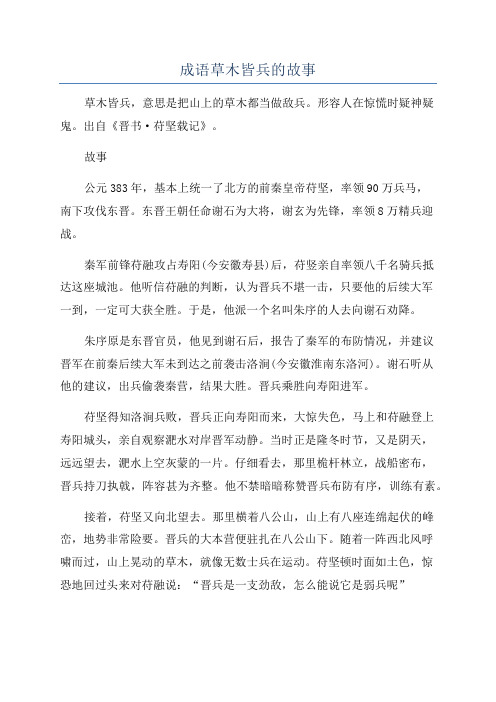 成语草木皆兵的故事

草木皆兵，意思是把山上的草木都当做敌兵。形容人在惊慌时疑神疑鬼。出自《晋书·苻坚载记》。

故事

公元383年，基本上统一了北方的前秦皇帝苻坚，率领90万兵马，南下攻伐东晋。东晋王朝任命谢石为大将，谢玄为先锋，率领8万精兵迎战。

秦军前锋苻融攻占寿阳(今安徽寿县)后，苻坚亲自率领八千名骑兵抵达这座城池。他听信苻融的判断，认为晋兵不堪一击，只要他的后续大军一到，一定可大获全胜。于是，他派一个名叫朱序的人去向谢石劝降。

朱序原是东晋官员，他见到谢石后，报告了秦军的布防情况，并建议晋军在前秦后续大军未到达之前袭击洛涧(今安徽淮南东洛河)。谢石听从他的建议，出兵偷袭秦营，结果大胜。晋兵乘胜向寿阳进军。

苻坚得知洛涧兵败，晋兵正向寿阳而来，大惊失色，马上和苻融登上寿阳城头，亲自观察淝水对岸晋军动静。当时正是隆冬时节，又是阴天，远远望去，淝水上空灰蒙的一片。仔细看去，那里桅杆林立，战船密布，晋兵持刀执戟，阵容甚为齐整。他不禁暗暗称赞晋兵布防有序，训练有素。

接着，苻坚又向北望去。那里横着八公山，山上有八座连绵起伏的峰峦，地势非常险要。晋兵的大本营便驻扎在八公山下。随着一阵西北风呼啸而过，山上晃动的草木，就像无数士兵在运动。苻坚顿时面如土色，惊恐地回过头来对苻融说：“晋兵是一支劲敌，怎么能说它是弱兵呢”